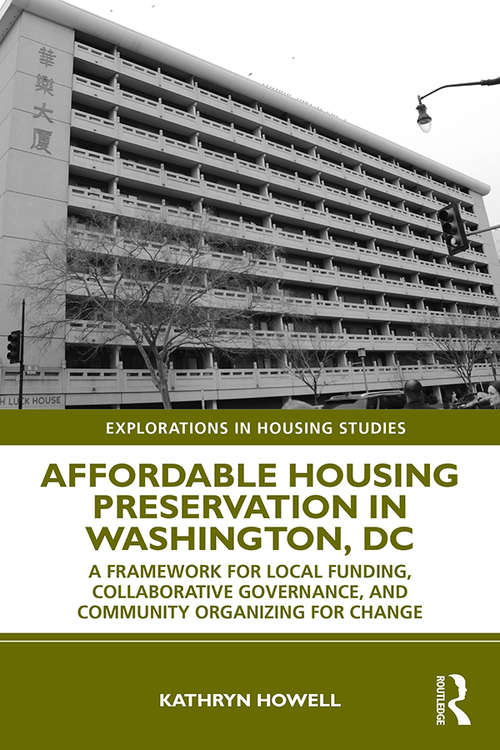 華樂大厦

H LUCK HOUSE

EXPLORATIONS IN HOUSING STUDIES

AFFORDABLE HOUSING PRESERVATION IN WASHINGTON, DC

A FRAMEWORK FOR LOCAL FUNDING, COLLABORATIVE GOVERNANCE, AND COMMUNITY ORGANIZING FOR CHANGE

KATHRYN HOWELL

ROUTLEDGE